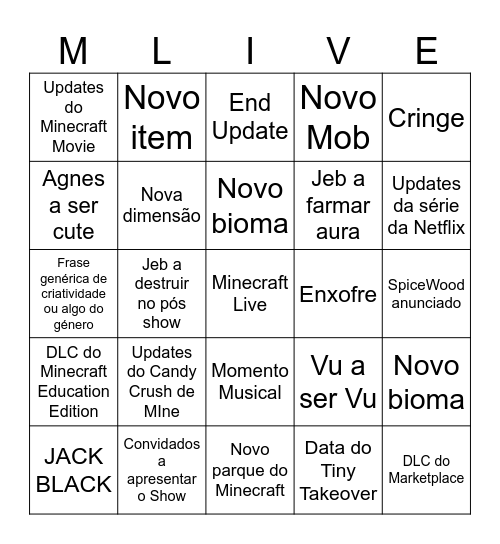 | M | L | I | V | E |
|---|---|---|---|---|
| Updates do Minecraft Movie | Novo item | End Update | Novo Mob | Cringe |
| Agnes a ser cute | Nova dimensão | Novo bioma | Jeb a farmar aura | Updates da série da Netflix |
| Frase genérica de criatividade ou algo do género | Jeb a destruir no pós show | Minecraft Live | Enxofre | SpiceWood anunciado |
| DLC do Minecraft Education Edition | Updates do Candy Crush de MIne | Momento Musical | Vu a ser Vu | Novo bioma |
| JACK BLACK | Convidados a apresentar o Show | Novo parque do Minecraft | Data do Tiny Takeover | DLC do Marketplace |